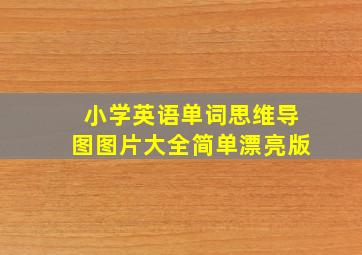 小学英语单词思维导图图片大全简单漂亮版